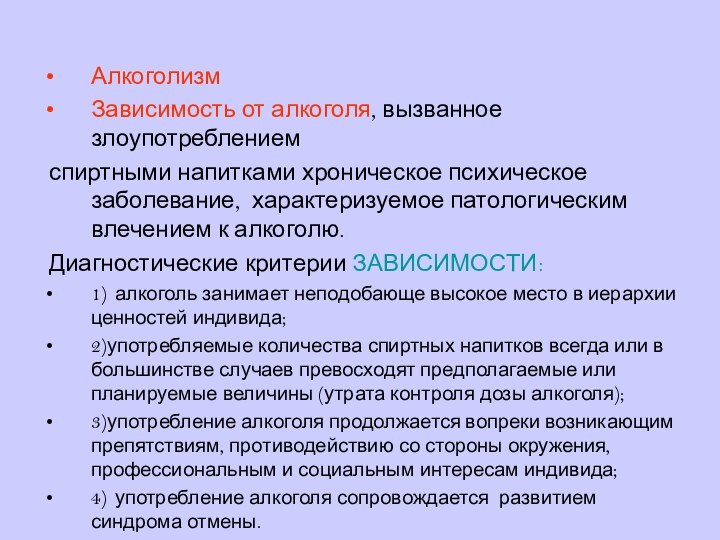 • Алкоголизм

• Зависимость от алкоголя, вызванное злоупотреблением

спиртными напитками хроническое психическое заболевание, характеризуемое патологическим влечением к алкоголю.

Диагностические критерии ЗАВИСИМОСТИ:

• 1) алкоголь занимает неподобающе высокое место в иерархии ценностей индивида;

• 2)употребляемые количества спиртных напитков всегда или в большинстве случаев превосходят предполагаемые или планируемые величины (утрата контроля дозы алкоголя);

• 3)употребление алкоголя продолжается вопреки возникающим препятствиям, противодействию со стороны окружения, профессиональным и социальным интересам индивида;

• 4) употребление алкоголя сопровождается развитием синдрома отмены.